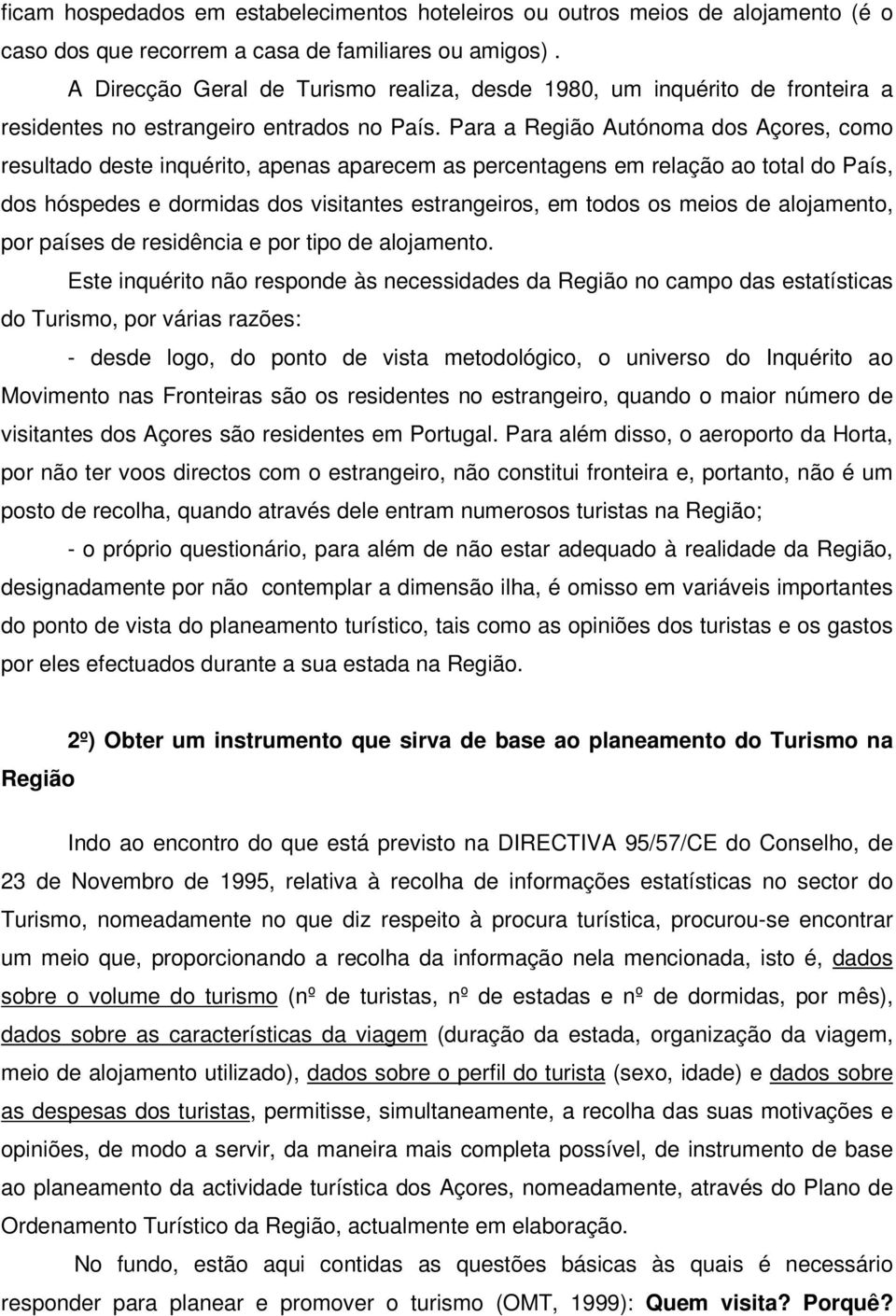 ficam hospedados em estabelecimentos hoteleiros ou outros meios de alojamento (é o caso dos que recorrem a casa de familiares ou amigos) .

A Direcção Geral de Turismo realiza, desde 1980, um inquérito de fronteira a residentes no estrangeiro entrados no País. Para a Região Autónoma dos Açores, como resultado deste inquérito, apenas aparecem as percentagens em relação ao total do País, dos hóspedes e dormidas dos visitantes estrangeiros, em todos os meios de alojamento, por países de residência e por tipo de alojamento.

Este inquérito não responde às necessidades da Região no campo das estatísticas do Turismo, por várias razões:

- desde logo, do ponto de vista metodológico, o universo do Inquérito ao Movimento nas Fronteiras são os residentes no estrangeiro, quando o maior número de visitantes dos Açores são residentes em Portugal. Para além disso, o aeroporto da Horta, por não ter voos directos com o estrangeiro, não constitui fronteira e, portanto, não é um posto de recolha, quando através dele entram numerosos turistas na Região;

- o próprio questionário, para além de não estar adequado à realidade da Região, designadamente por não contemplar a dimensão ilha, é omisso em variáveis importantes do ponto de vista do planeamento turístico, tais como as opiniões dos turistas e os gastos por eles efectuados durante a sua estada na Região.

2º) Obter um instrumento que sirva de base ao planeamento do Turismo na Região

Indo ao encontro do que está previsto na DIRECTIVA 95/57/CE do Conselho, de 23 de Novembro de 1995, relativa à recolha de informações estatísticas no sector do Turismo, nomeadamente no que diz respeito à procura turística, procurou-se encontrar um meio que, proporcionando a recolha da informação nela mencionada, isto é, dados sobre o volume do turismo (nº de turistas, nº de estadas e nº de dormidas, por mês), dados sobre as características da viagem (duração da estada, organização da viagem, meio de alojamento utilizado), dados sobre o perfil do turista (sexo, idade) e dados sobre as despesas dos turistas, permitisse, simultaneamente, a recolha das suas motivações e opiniões, de modo a servir, da maneira mais completa possível, de instrumento de base ao planeamento da actividade turística dos Açores, nomeadamente, através do Plano de Ordenamento Turístico da Região, actualmente em elaboração.

No fundo, estão aqui contidas as questões básicas às quais é necessário responder para planear e promover o turismo (OMT, 1999): Quem visita? Porquê?